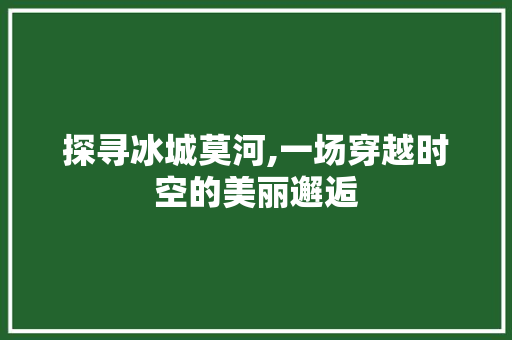 探寻冰城莫河,一场穿越时空的美丽邂逅